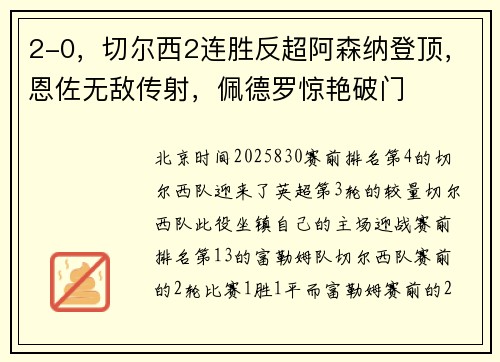 2-0，切尔西2连胜反超阿森纳登顶，恩佐无敌传射，佩德罗惊艳破门

北京时间2025830赛前排名第4的切尔西队迎来了英超第3轮的较量切尔西队此役坐镇自己的主场迎战赛前排名第13的富勒姆队切尔西队赛前的2轮比赛1胜1平而富勒姆赛前的2